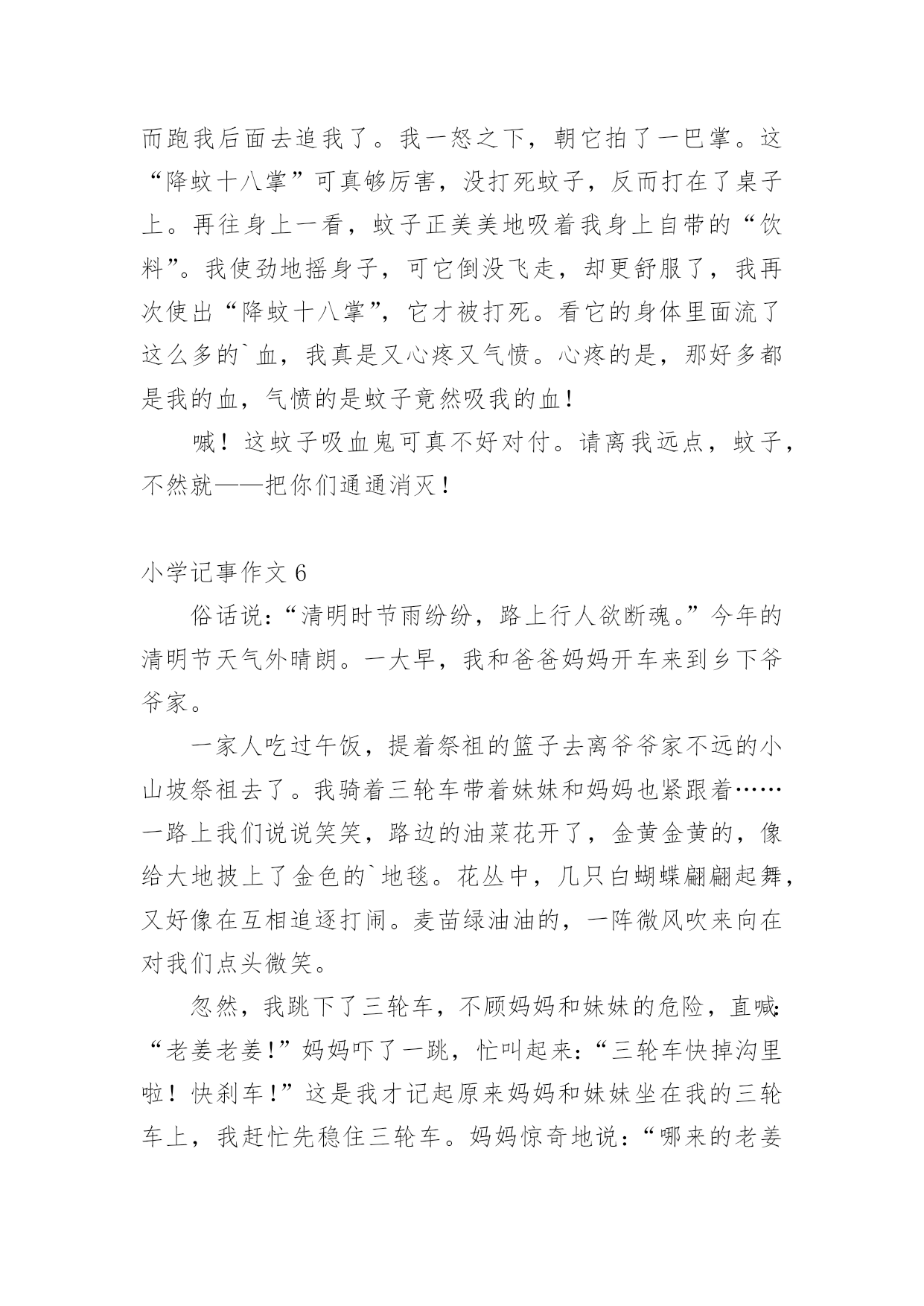 而跑我后面去追我了。我一怒之下，朝它拍了一巴掌。这“降蚊十八掌”可真够厉害，没打死蚊子，反而打在了桌子上。再往身上一看，蚊子正美美地吸着我身上自带的“饮料”。我使劲地摇身子，可它倒没飞走，却更舒服了，我再次使出“降蚊十八掌”，它才被打死。看它的身体里面流了这么多的`血，我真是又心疼又气愤。心疼的是，那好多都是我的血，气愤的是蚊子竟然吸我的血！

喊！这蚊子吸血鬼可真不好对付。请离我远点，蚊子，不然就——把你们通通消灭！

小学记事作文 6

俗话说：“清明时节雨纷纷，路上行人欲断魂。”今年的清明节天气外晴朗。一大早，我和爸爸妈妈开车来到乡下爷爷家。

一家人吃过午饭，提着祭祖的篮子去离爷爷家不远的小山坡祭祖去了。我骑着三轮车带着妹妹和妈妈也紧跟着……一路上我们说说笑笑，路边的油菜花开了，金黄金黄的，像给大地披上了金色的`地毯。花丛中，几只白蝴蝶翩翩起舞，又好像在互相追逐打闹。麦苗绿油油的，一阵微风吹来向在对我们点头微笑。

忽然，我跳下了三轮车，不顾妈妈和妹妹的危险，直喊：“老姜老姜！”妈妈吓了一跳，忙叫起来：“三轮车快掉沟里啦！快刹车！”这是我才记起原来妈妈和妹妹坐在我的三轮车上，我赶忙先稳住三轮车。妈妈惊奇地说：“哪来的老姜